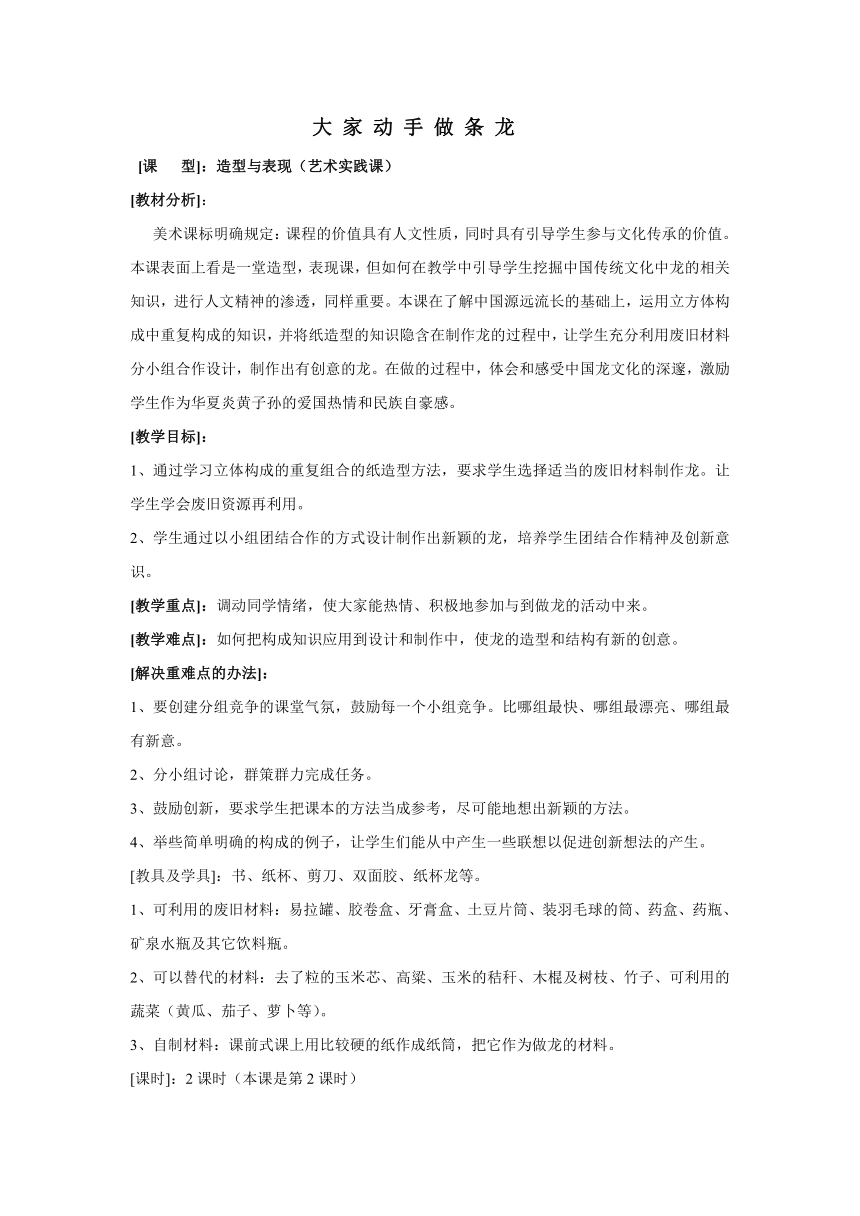 大 家 动 手 做 条 龙

[课　　型]：造型与表现（艺术实践课）

[教材分析]：

美术课标明确规定：课程的价值具有人文性质，同时具有引导学生参与文化传承的价值。本课表面上看是一堂造型，表现课，但如何在教学中引导学生挖掘中国传统文化中龙的相关知识，进行人文精神的渗透，同样重要。本课在了解中国源远流长的基础上，运用立方体构成中重复构成的知识，并将纸造型的知识隐含在制作龙的过程中，让学生充分利用废旧材料分小组合作设计，制作出有创意的龙。在做的过程中，体会和感受中国龙文化的深邃，激励学生作为华夏炎黄子孙的爱国热情和民族自豪感。

[教学目标]：

1、通过学习立体构成的重复组合的纸造型方法，要求学生选择适当的废旧材料制作龙。让学生学会废旧资源再利用。

2、学生通过以小组团结合作的方式设计制作出新颖的龙，培养学生团结合作精神及创新意识。

[教学重点]：调动同学情绪，使大家能热情、积极地参加与到做龙的活动中来。

[教学难点]：如何把构成知识应用到设计和制作中，使龙的造型和结构有新的创意。

[解决重难点的办法]：

1、要创建分组竞争的课堂气氛，鼓励每一个小组竞争。比哪组最快、哪组最漂亮、哪组最有新意。

2、分小组讨论，群策群力完成任务。

3、鼓励创新，要求学生把课本的方法当成参考，尽可能地想出新颖的方法。

4、举些简单明确的构成的例子，让学生们能从中产生一些联想以促进创新想法的产生。

[教具及学具]：书、纸杯、剪刀、双面胶、纸杯龙等。

1、可利用的废旧材料：易拉罐、胶卷盒、牙膏盒、土豆片筒、装羽毛球的筒、药盒、药瓶、矿泉水瓶及其它饮料瓶。

2、可以替代的材料：去了粒的玉米芯、高粱、玉米的秸秆、木棍及树枝、竹子、可利用的蔬菜（黄瓜、茄子、萝卜等）。

3、自制材料：课前式课上用比较硬的纸作成纸筒，把它作为做龙的材料。

[课时]：2 课时（本课是第 2 课时）